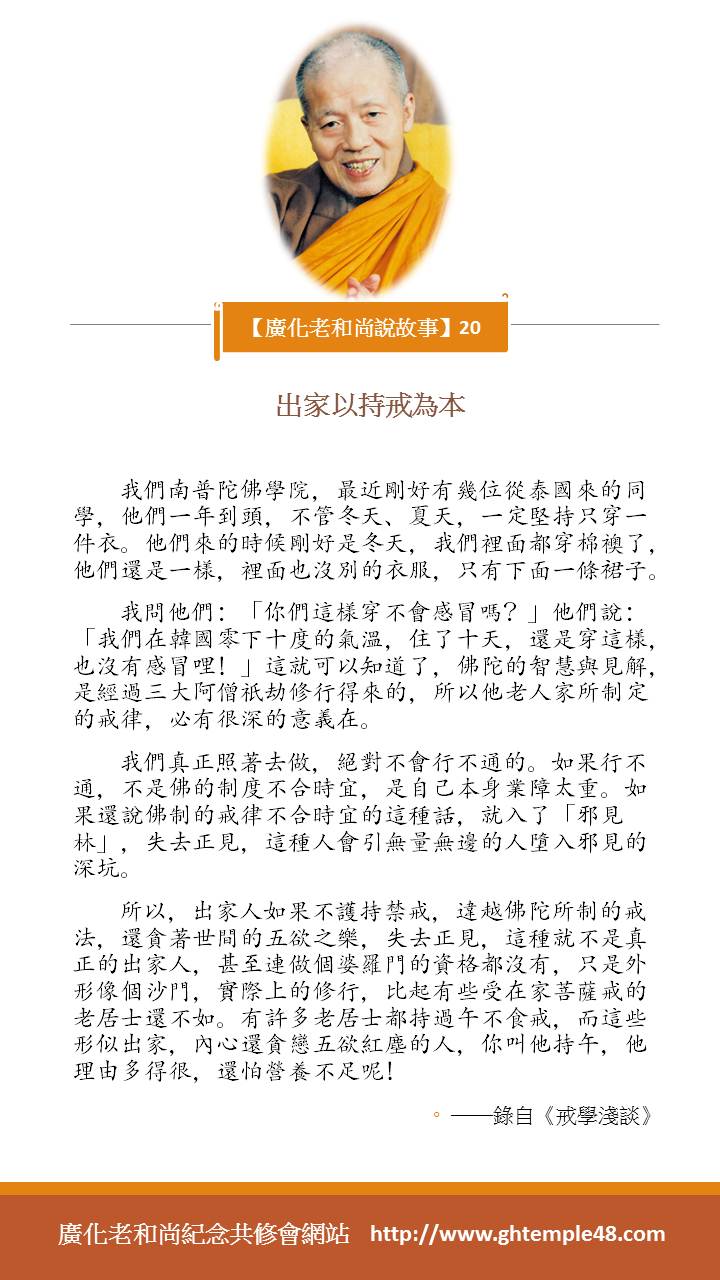 【廣化老和尚說故事】20

出家以持戒為本

我們南普陀佛學院，最近剛好有幾位從泰國來的同學，他們一年到頭，不管冬天、夏天，一定堅持只穿一件衣。他們來的時候剛好是冬天，我們裡面都穿棉襖了，他們還是一樣，裡面也沒別的衣服，只有下面一條裙子。

我問他們：「你們這樣穿不會感冒嗎？」他們說：「我們在韓國零下十度的氣溫，住了十天，還是穿這樣，也沒有感冒哩！」這就可以知道了，佛陀的智慧與見解，是經過三大阿僧祇劫修行得來的，所以他老人家所制定的戒律，必有很深的意義在。

我們真正照著去做，絕對不會行不通的。如果行不通，不是佛的制度不合時宜，是自己本身業障太重。如果還說佛制的戒律不合時宜的這種話，就入了「邪見林」，失去正見，這種人會引無量無邊的人墮入邪見的深坑。

所以，出家人如果不護持禁戒，違越佛陀所制的戒法，還貪著世間的五欲之樂，失去正見，這種就不是真正的出家人，甚至連做個婆羅門的資格都沒有，只是外形像個沙門，實際上的修行，比起有些受在家菩薩戒的老居士還不如。有許多老居士都持過午不食戒，而這些形似出家，內心還貪戀五欲紅塵的人，你叫他持午，他理由多得很，還怕營養不足呢！

。——錄自《戒學淺談》

廣化老和尚紀念共修會網站 http://www.ghtemple48.com